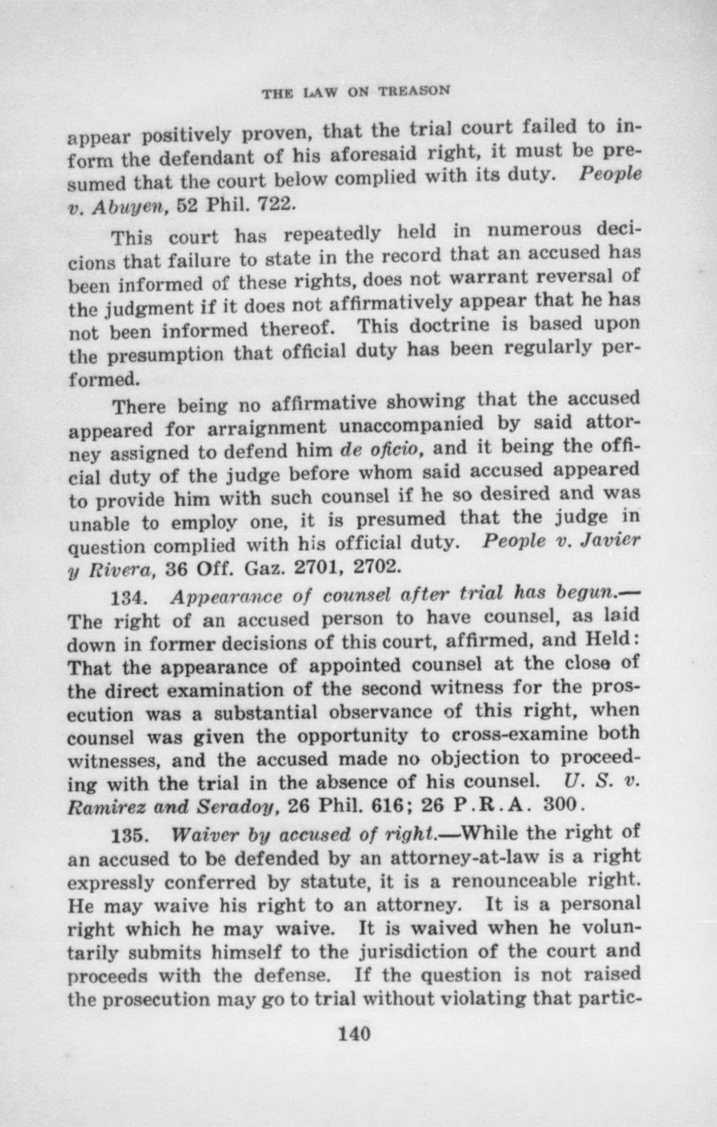 THE LAW ON TREASON

appear positively proven, that the trial court failed to inform the defendant of his aforesaid right, it must be presumed that the court below complied with its duty. People v. Abuyen, 52 Phil. 722.

This court has repeatedly held in numerous decicions that failure to state in the record that an accused has been informed of these rights, does not warrant reversal of the judgment if it does not affirmatively appear that he has not been informed thereof. This doctrine is based upon the presumption that official duty has been regularly performed.

There being no affirmative showing that the accused appeared for arraignment unaccompanied by said attorney assigned to defend him de oficio, and it being the official duty of the judge before whom said accused appeared to provide him with such counsel if he so desired and was unable to employ one, it is presumed that the judge in question complied with his official duty. People v. Javier y Rivera, 36 Off. Gaz. 2701, 2702.

134. Appearance of counsel after trial has begun.—The right of an accused person to have counsel, as laid down in former decisions of this court, affirmed, and Held: That the appearance of appointed counsel at the close of the direct examination of the second witness for the prosecution was a substantial observance of this right, when counsel was given the opportunity to cross-examine both witnesses, and the accused made no objection to proceeding with the trial in the absence of his counsel. U. S. v. Ramirez and Seradoy, 26 Phil. 616; 26 P.R.A. 300.

135. Waiver by accused of right.—While the right of an accused to be defended by an attorney-at-law is a right expressly conferred by statute, it is a renounceable right. He may waive his right to an attorney. It is a personal right which he may waive. It is waived when he voluntarily submits himself to the jurisdiction of the court and proceeds with the defense. If the question is not raised the prosecution may go to trial without violating that partic-

140